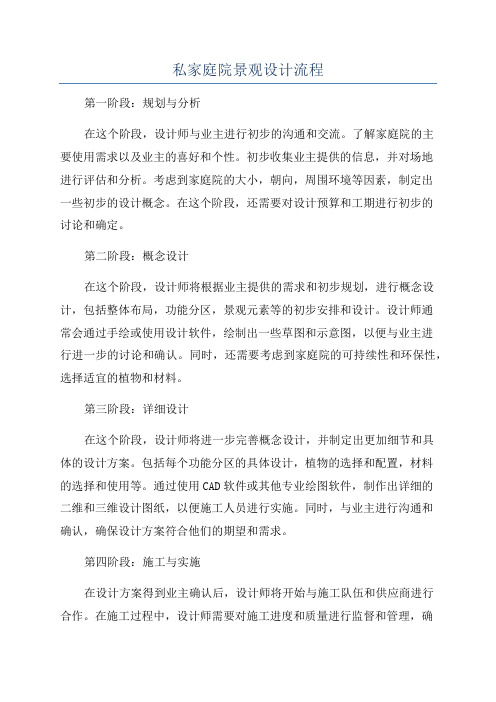 私家庭院景观设计流程

第一阶段：规划与分析

在这个阶段，设计师与业主进行初步的沟通和交流。了解家庭院的主要使用需求以及业主的喜好和个性。初步收集业主提供的信息，并对场地进行评估和分析。考虑到家庭院的大小，朝向，周围环境等因素，制定出一些初步的设计概念。在这个阶段，还需要对设计预算和工期进行初步的讨论和确定。

第二阶段：概念设计

在这个阶段，设计师将根据业主提供的需求和初步规划，进行概念设计，包括整体布局，功能分区，景观元素等的初步安排和设计。设计师通常会通过手绘或使用设计软件，绘制出一些草图和示意图，以便与业主进行进一步的讨论和确认。同时，还需要考虑到家庭院的可持续性和环保性，选择适宜的植物和材料。

第三阶段：详细设计

在这个阶段，设计师将进一步完善概念设计，并制定出更加细节和具体的设计方案。包括每个功能分区的具体设计，植物的选择和配置，材料的选择和使用等。通过使用CAD软件或其他专业绘图软件，制作出详细的二维和三维设计图纸，以便施工人员进行实施。同时，与业主进行沟通和确认，确保设计方案符合他们的期望和需求。

第四阶段：施工与实施

在设计方案得到业主确认后，设计师将开始与施工队伍和供应商进行合作。在施工过程中，设计师需要对施工进度和质量进行监督和管理，确